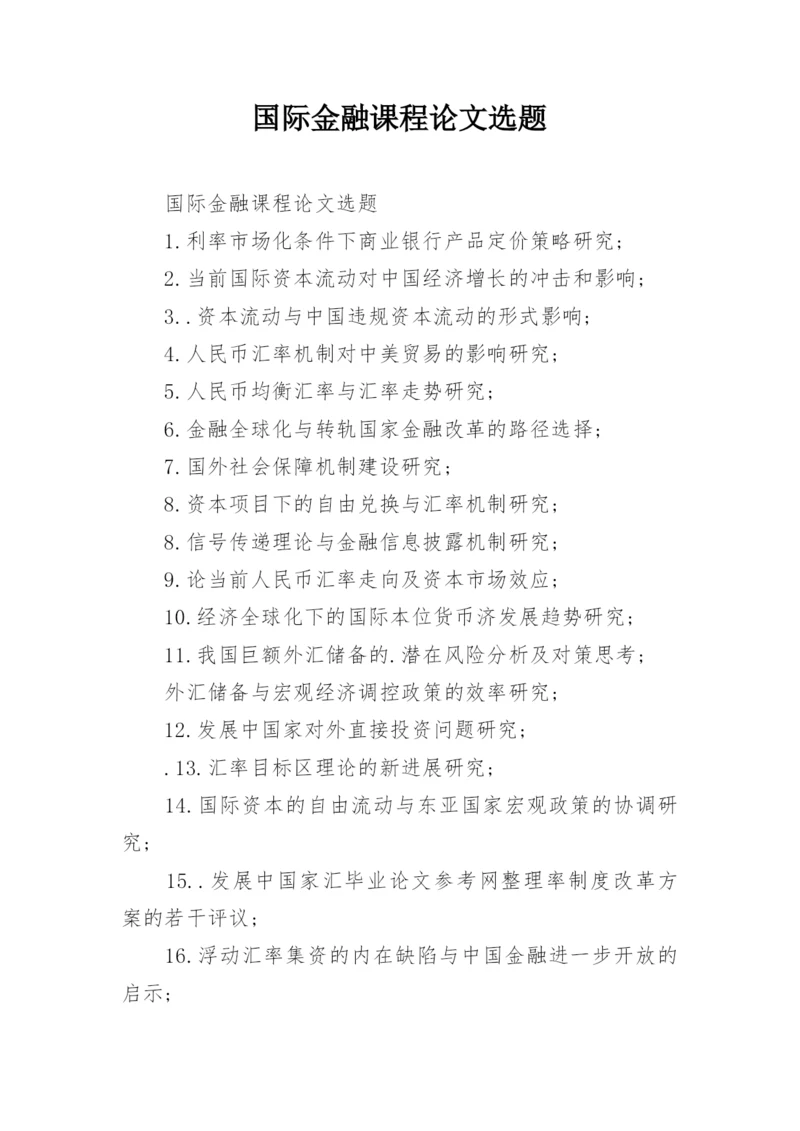 国际金融课程论文选题

国际金融课程论文选题

1.利率市场化条件下商业银行产品定价策略研究；

2.当前国际资本流动对中国经济增长的冲击和影响；

3..资本流动与中国违规资本流动的形式影响；

4.人民币汇率机制对中美贸易的影响研究；

5.人民币均衡汇率与汇率走势研究；

6.金融全球化与转轨国家金融改革的路径选择；

7.国外社会保障机制建设研究；

8.资本项目下的自由兑换与汇率机制研究；

8.信号传递理论与金融信息披露机制研究；

9.论当前人民币汇率走向及资本市场效应；

10.经济全球化下的国际本位货币济发展趋势研究；

11.我国巨额外汇储备的.潜在风险分析及对策思考；

外汇储备与宏观经济调控政策的效率研究；

12.发展中国家对外直接投资问题研究；

.13.汇率目标区理论的新进展研究；

14.国际资本的自由流动与东亚国家宏观政策的协调研究；

15..发展中国家汇毕业论文参考网整理率制度改革方案的若干评议；

16.浮动汇率集资的内在缺陷与中国金融进一步开放的启示；